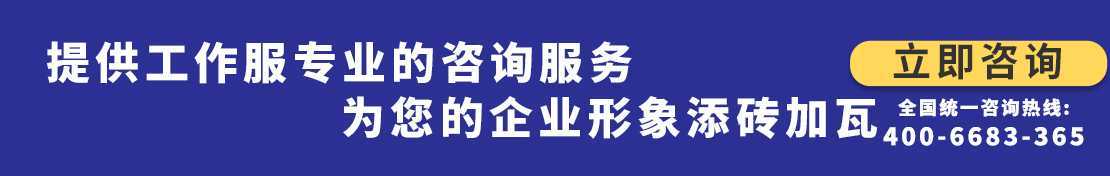 提供工作服专业的咨询服务
为您的企业形象添砖加瓦

立即咨询

全国统一咨询热线：
400-6683-365